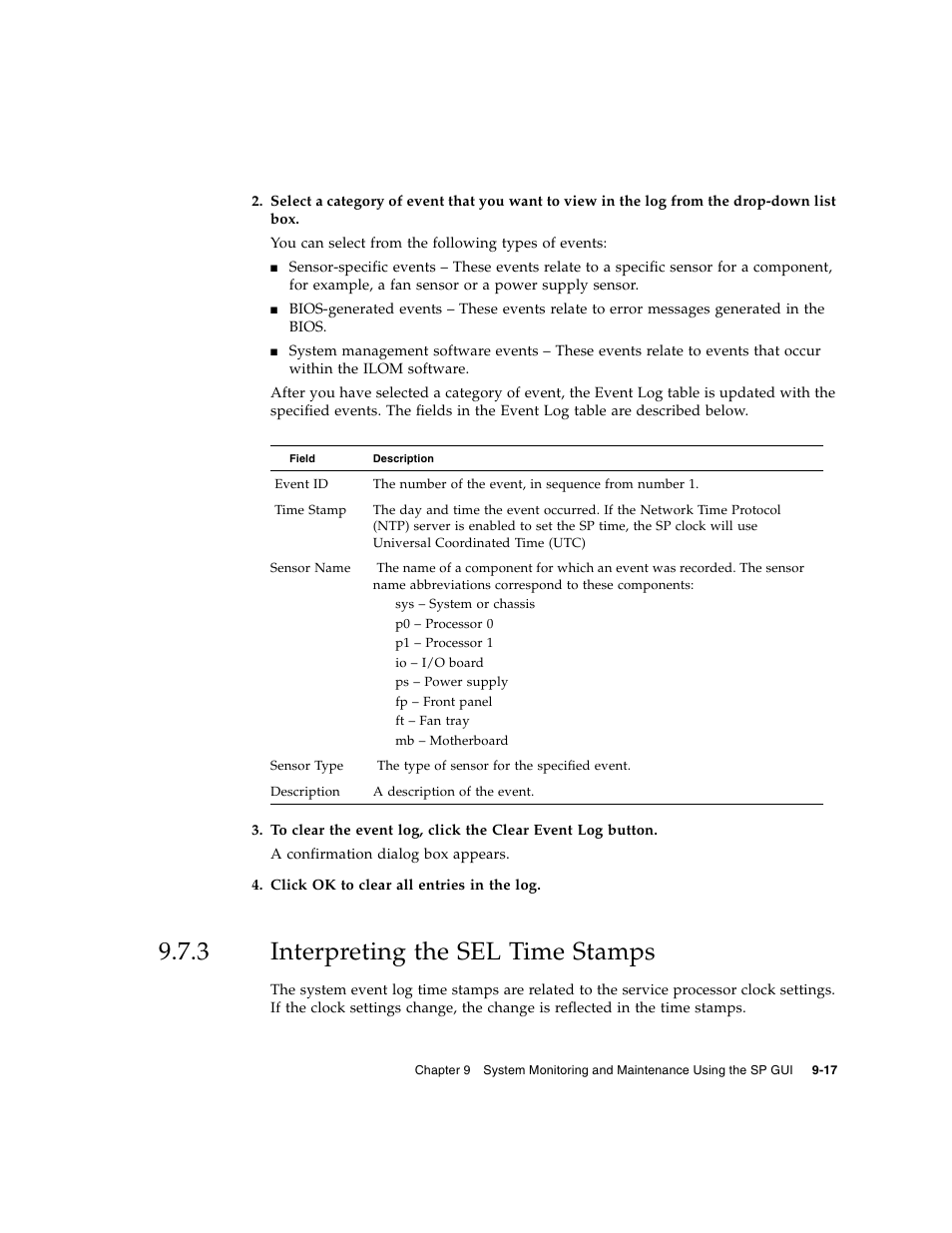 2. Select a category of event that you want to view in the log from the drop-down list box.

You can select from the following types of events:

■ Sensor-specific events – These events relate to a specific sensor for a component, for example, a fan sensor or a power supply sensor.

■ BIOS-generated events – These events relate to error messages generated in the BIOS.

■ System management software events – These events relate to events that occur within the ILOM software.

After you have selected a category of event, the Event Log table is updated with the specified events. The fields in the Event Log table are described below.

| Field | Description |
|---|---|
| Event ID | The number of the event, in sequence from number 1. |
| Time Stamp | The day and time the event occurred. If the Network Time Protocol (NTP) server is enabled to set the SP time, the SP clock will use Universal Coordinated Time (UTC) |
| Sensor Name | The name of a component for which an event was recorded. The sensor name abbreviations correspond to these components: sys – System or chassis p0 – Processor 0 p1 – Processor 1 io – I/O board ps – Power supply fp – Front panel ft – Fan tray mb – Motherboard |
| Sensor Type | The type of sensor for the specified event. |
| Description | A description of the event. |

3. To clear the event log, click the Clear Event Log button.

A confirmation dialog box appears.

4. Click OK to clear all entries in the log.

9.7.3 Interpreting the SEL Time Stamps

The system event log time stamps are related to the service processor clock settings. If the clock settings change, the change is reflected in the time stamps.

Chapter 9 System Monitoring and Maintenance Using the SP GUI 9-17